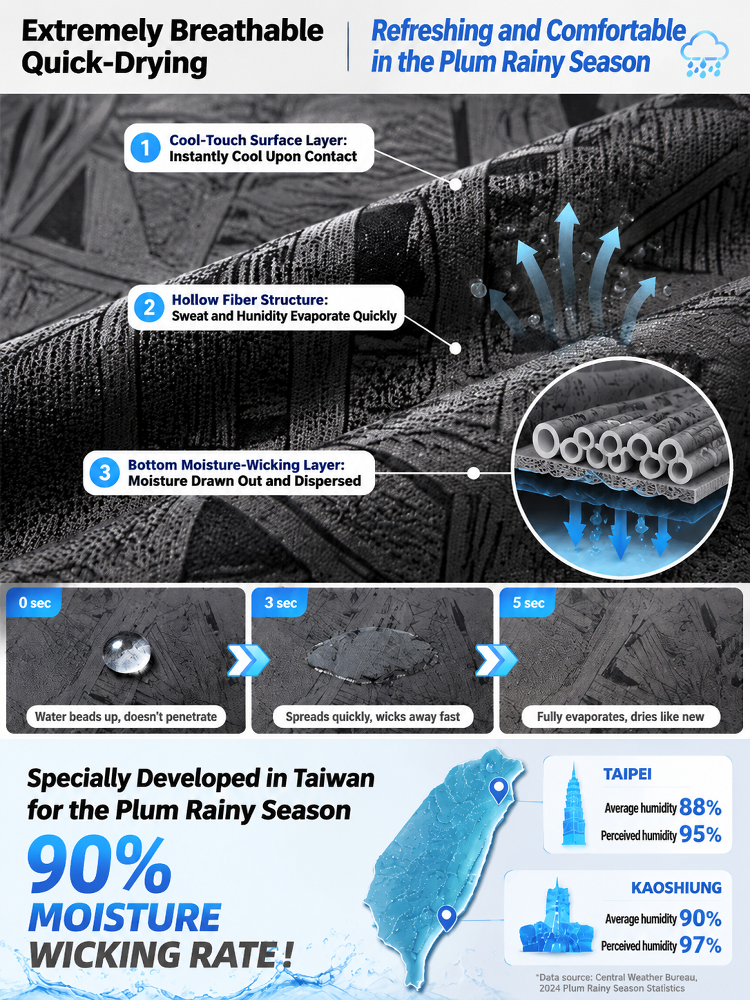 Extremely Breathable
Quick-Drying

Refreshing and Comfortable
in the Plum Rainy Season

1 Cool-Touch Surface Layer:
Instantly Cool Upon Contact

2 Hollow Fiber Structure:
Sweat and Hunidity Evaporate Quickly

3 Bottom Moisture-Wicking Layer:
Moisture Drawn Out and Dispersed

0 sec
Water beads up, doesn't penetrate

3 sec
Spreads quickly, wicks away fast

5 sec
Fully evaporates, dries like new

Specially Developed in Taiwan
for the Plum Rainy Season

90%
MOISTURE
WICKING RATE !

TAIPEI
Average humidity 88%
Perceived humidity 95%

KAOSHIUNG
Average humidity 90%
Perceived humidity 97%

*Data source: Central Weather Bureau,
2024 Plum Rainy Season Statistics